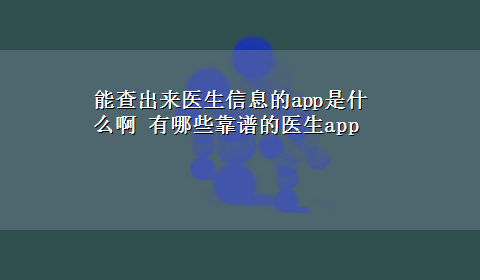 能查出来医生信息的app是什么啊 有哪些靠谱的医生app